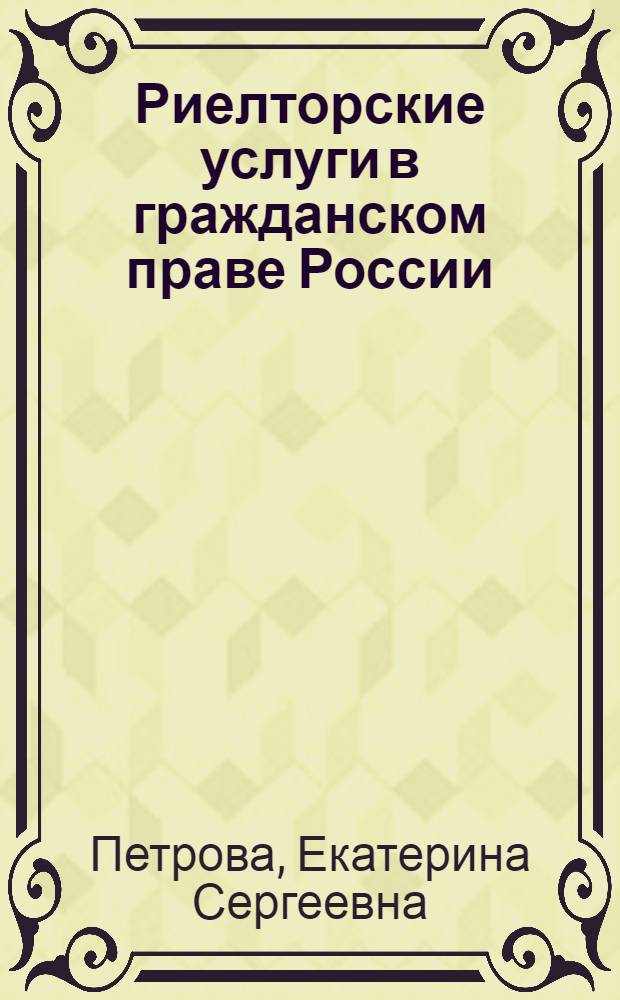 Риелторские услуги в гражданском праве России

Петрова, Екатерина Сергеевна